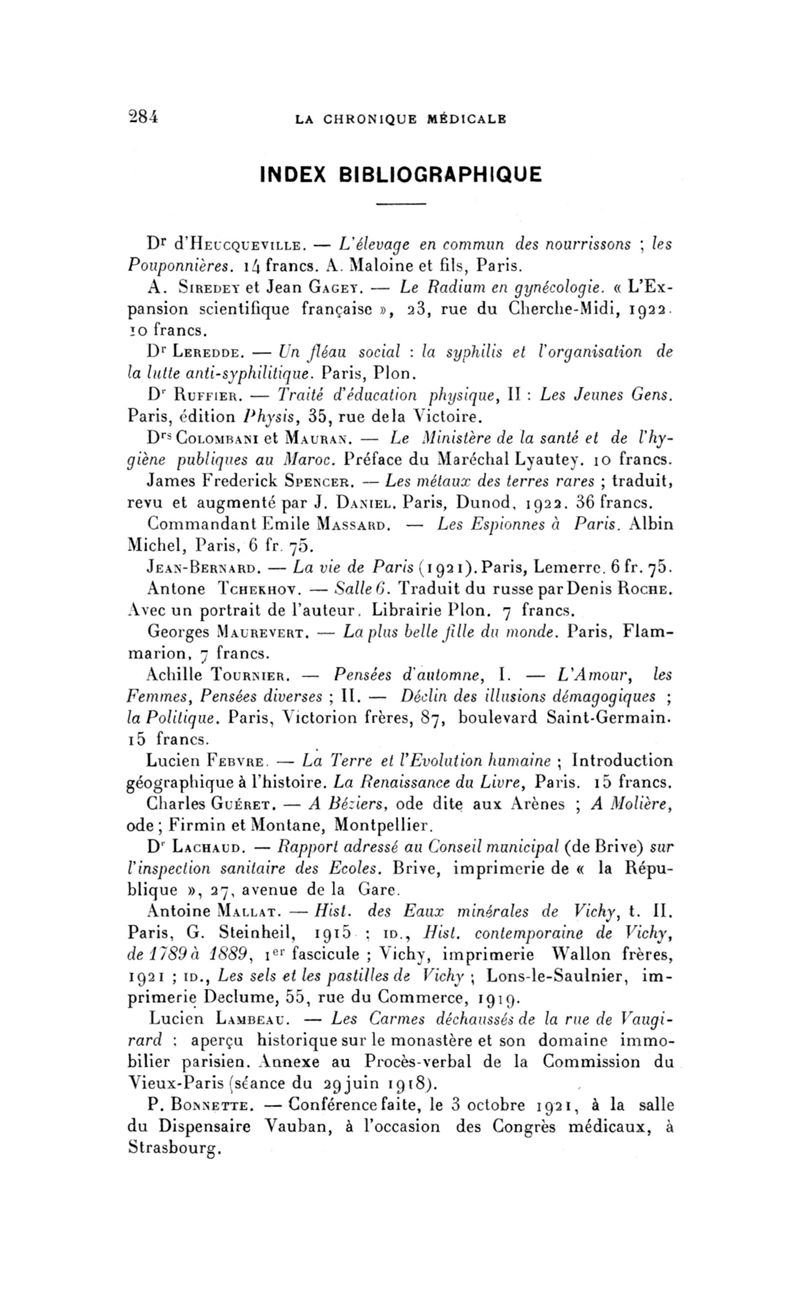 284 LA CHRONIQUE MÉDICALE

INDEX BIBLIOGRAPHIQUE

Dr d'Heucqueville. — L'élevage en commun des nourrissons ; les Pouponnières. 14 francs. A. Maloine et fils, Paris.

A. Siredey et Jean Gagey. — Le Radium en gynécologie. « L'Expansion scientifique française », 23, rue du Cherche-Midi, 1922. 10 francs.

Dr Leredde. — Un fléau social : la syphilis et l'organisation de la lutte anti-syphilitique. Paris, Plon.

Dr Ruffier. — Traité d'éducation physique, II : Les Jeunes Gens. Paris, édition Physis, 35, rue dela Victoire.

Drs Colombani et Mauran. — Le Ministère de la santé et de l'hygiène publiques au Maroc. Préface du Maréchal Lyautey. 10 francs.

James Frederick Spencer. — Les métaux des terres rares ; traduit, revu et augmenté par J. Daniel. Paris, Dunod, 1922. 36 francs.

Commandant Emile Massard. — Les Espionnes à Paris. Albin Michel, Paris, 6 fr. 75.

Jean-Bernard. — La vie de Paris (1921). Paris, Lemerre. 6 fr. 75.

Antone Tchekhov. — Salle 6. Traduit du russe par Denis Roche. Avec un portrait de l'auteur. Librairie Plon. 7 francs.

Georges Maurevert. — La plus belle fille du monde. Paris, Flammarion, 7 francs.

Achille Tournier. — Pensées d'automne, I. — L'Amour, les Femmes, Pensées diverses ; II. — Déclin des illusions démagogiques ; la Politique. Paris, Victorion frères, 87, boulevard Saint-Germain. 15 francs.

Lucien Febvre. — La Terre et l'Evolution humaine ; Introduction géographique à l'histoire. La Renaissance du Livre, Paris. 15 francs.

Charles Guéret. — A Béziers, ode dite aux Arènes ; A Molière, ode ; Firmin et Montane, Montpellier.

Dr Lachaud. — Rapport adressé au Conseil municipal (de Brive) sur l'inspection sanitaire des Ecoles. Brive, imprimerie de « la République », 27, avenue de la Gare.

Antoine Mallat. — Hist. des Eaux minérales de Vichy, t. II. Paris, G. Steinheil, 1915 ; id., Hist. contemporaine de Vichy, de 1789 à 1889, 1er fascicule ; Vichy, imprimerie Wallon frères, 1921 ; id., Les sels et les pastilles de Vichy ; Lons-le-Saulnier, imprimerie Declume, 55, rue du Commerce, 1919.

Lucien Lambeau. — Les Carmes déchaussés de la rue de Vaugirard : aperçu historique sur le monastère et son domaine immobilier parisien. Annexe au Procès-verbal de la Commission du Vieux-Paris (séance du 29 juin 1918).

P. Bonnette. — Conférence faite, le 3 octobre 1921, à la salle du Dispensaire Vauban, à l'occasion des Congrès médicaux, à Strasbourg.